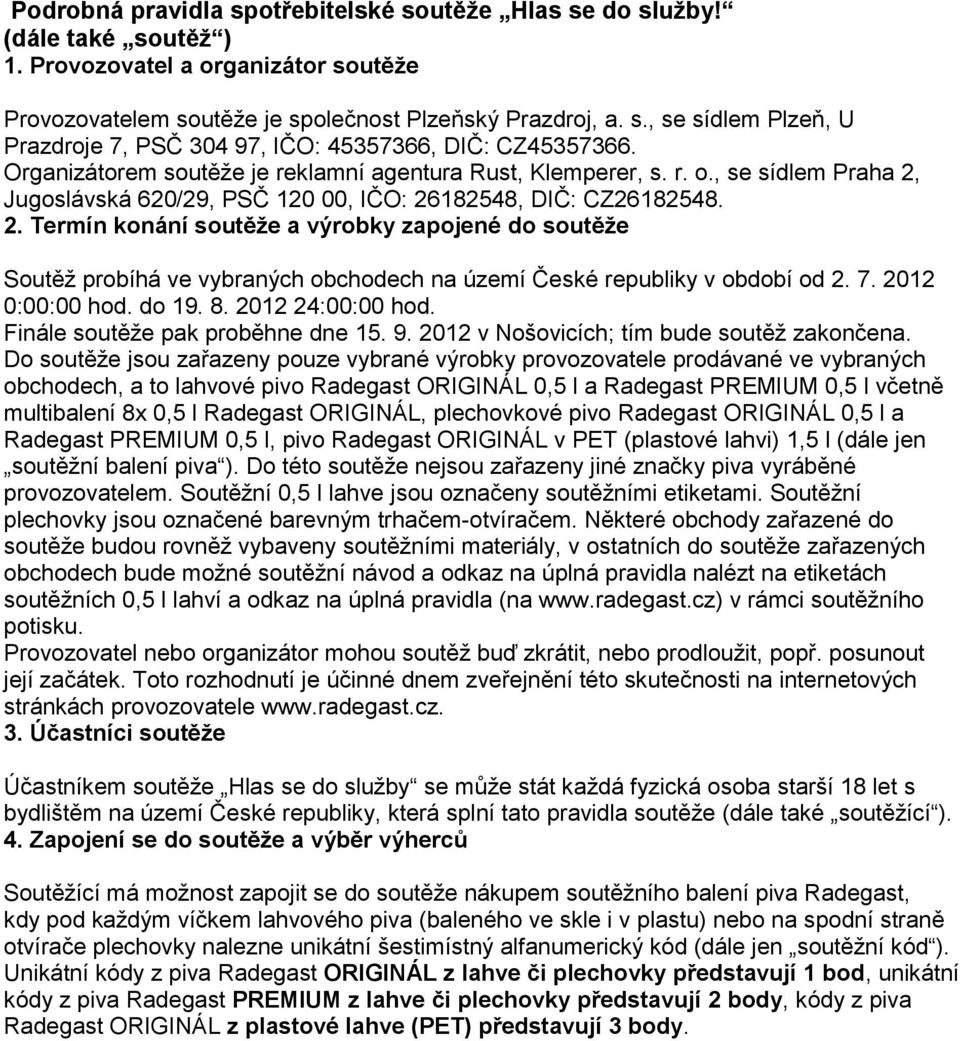 Podrobná pravidla spotřebitelské soutěže „Hlas se do služby!“ (dále také „soutěž“)
1. Provozovatel a organizátor soutěže

Provozovatelem soutěže je společnost Plzeňský Prazdroj, a. s., se sídlem Plzeň, U Prazdroje 7, PSČ 304 97, IČO: 45357366, DIČ: CZ45357366.
Organizátorem soutěže je reklamní agentura Rust, Klemperer, s. r. o., se sídlem Praha 2, Jugoslávská 620/29, PSČ 120 00, IČO: 26182548, DIČ: CZ26182548.
2. Termín konání soutěže a výrobky zapojené do soutěže

Soutěž probíhá ve vybraných obchodech na území České republiky v období od 2. 7. 2012 0:00:00 hod. do 19. 8. 2012 24:00:00 hod.
Finále soutěže pak proběhne dne 15. 9. 2012 v Nošovicích; tím bude soutěž zakončena.
Do soutěže jsou zařazeny pouze vybrané výrobky provozovatele prodávané ve vybraných obchodech, a to lahvové pivo Radegast ORIGINÁL 0,5 l a Radegast PREMIUM 0,5 l včetně multibalení 8x 0,5 l Radegast ORIGINÁL, plechovkové pivo Radegast ORIGINÁL 0,5 l a Radegast PREMIUM 0,5 l, pivo Radegast ORIGINÁL v PET (plastové lahvi) 1,5 l (dále jen „soutěžní balení piva“). Do této soutěže nejsou zařazeny jiné značky piva vyráběné provozovatelem. Soutěžní 0,5 l lahve jsou označeny soutěžními etiketami. Soutěžní plechovky jsou označené barevným trhačem-otvíračem. Některé obchody zařazené do soutěže budou rovněž vybaveny soutěžními materiály, v ostatních do soutěže zařazených obchodech bude možné soutěžní návod a odkaz na úplná pravidla nalézt na etiketách soutěžních 0,5 l lahví a odkaz na úplná pravidla (na www.radegast.cz) v rámci soutěžního potisku.
Provozovatel nebo organizátor mohou soutěž buď zkrátit, nebo prodloužit, popř. posunout její začátek. Toto rozhodnutí je účinné dnem zveřejnění této skutečnosti na internetových stránkách provozovatele www.radegast.cz.
3. Účastníci soutěže

Účastníkem soutěže „Hlas se do služby“ se může stát každá fyzická osoba starší 18 let s bydlištěm na území České republiky, která splní tato pravidla soutěže (dále také „soutěžící“).
4. Zapojení se do soutěže a výběr výherců

Soutěžící má možnost zapojit se do soutěže nákupem soutěžního balení piva Radegast, kdy pod každým víčkem lahvového piva (baleného ve skle i v plastu) nebo na spodní straně otvírače plechovky nalezne unikátní šestimístný alfanumerický kód (dále jen „soutěžní kód“).
Unikátní kódy z piva Radegast ORIGINÁL z lahve či plechovky představují 1 bod, unikátní kódy z piva Radegast PREMIUM z lahve či plechovky představují 2 body, kódy z piva Radegast ORIGINÁL z plastové lahve (PET) představují 3 body.